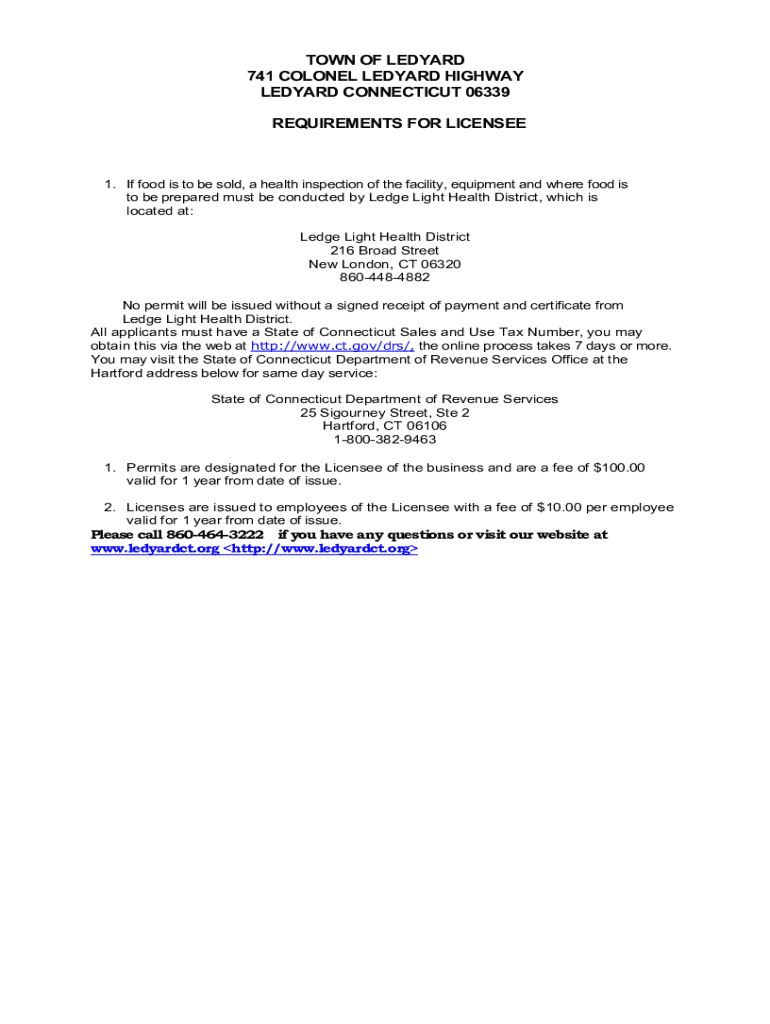 TOWN OF LEDYARD
741 COLONEL LEDYARD HIGHWAY
LEDYARD CONNECTICUT 06339

REQUIREMENTS FOR LICENSEE

1. If food is to be sold, a health inspection of the facility, equipment and where food is to be prepared must be conducted by Ledge Light Health District, which is located at:

Ledge Light Health District
216 Broad Street
New London, CT 06320
860-448-4882

No permit will be issued without a signed receipt of payment and certificate from Ledge Light Health District.
All applicants must have a State of Connecticut Sales and Use Tax Number, you may obtain this via the web at http://www.ct.gov/drs/, the online process takes 7 days or more. You may visit the State of Connecticut Department of Revenue Services Office at the Hartford address below for same day service:

State of Connecticut Department of Revenue Services
25 Sigourney Street, Ste 2
Hartford, CT 06106
1-800-382-9463

1. Permits are designated for the Licensee of the business and are a fee of $100.00 valid for 1 year from date of issue.

2. Licenses are issued to employees of the Licensee with a fee of $10.00 per employee valid for 1 year from date of issue.
Please call 860-464-3222 if you have any questions or visit our website at www.ledyardct.org <http://www.ledyardct.org>